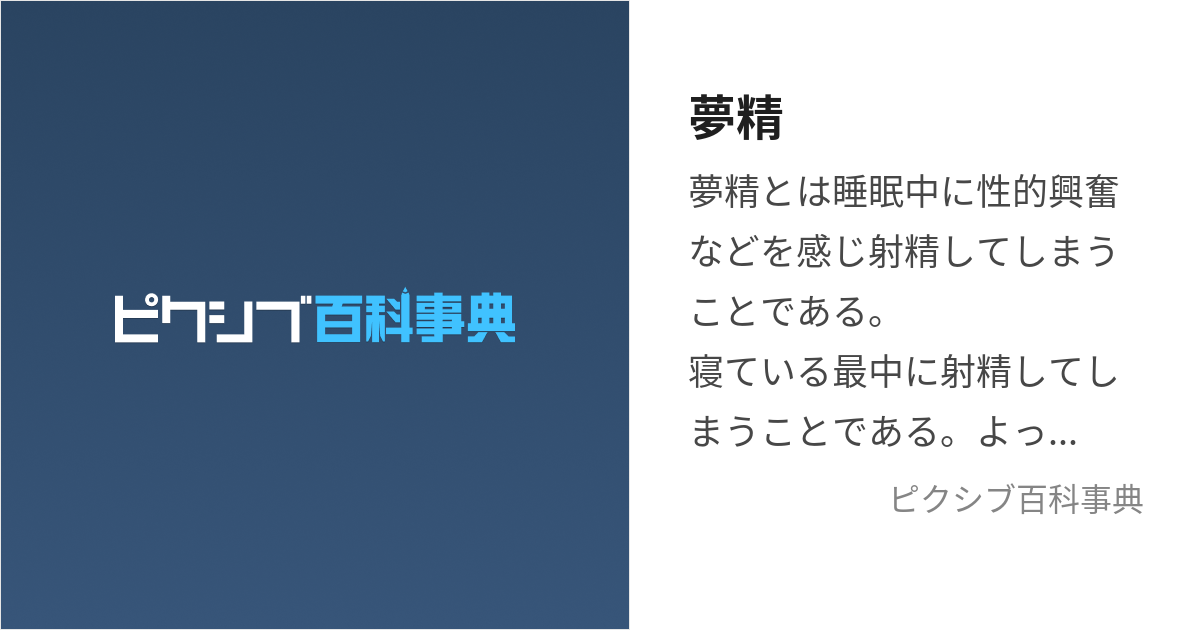 ピクシブ百科事典

夢精

夢精とは睡眠中に性的興奮などを感じ射精してしまうことである。
寝ている最中に射精してしまうことである。よっ...

ピクシブ百科事典